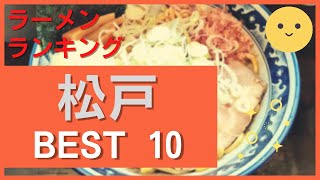 ラーメン
ランキング

松戸
BEST 10